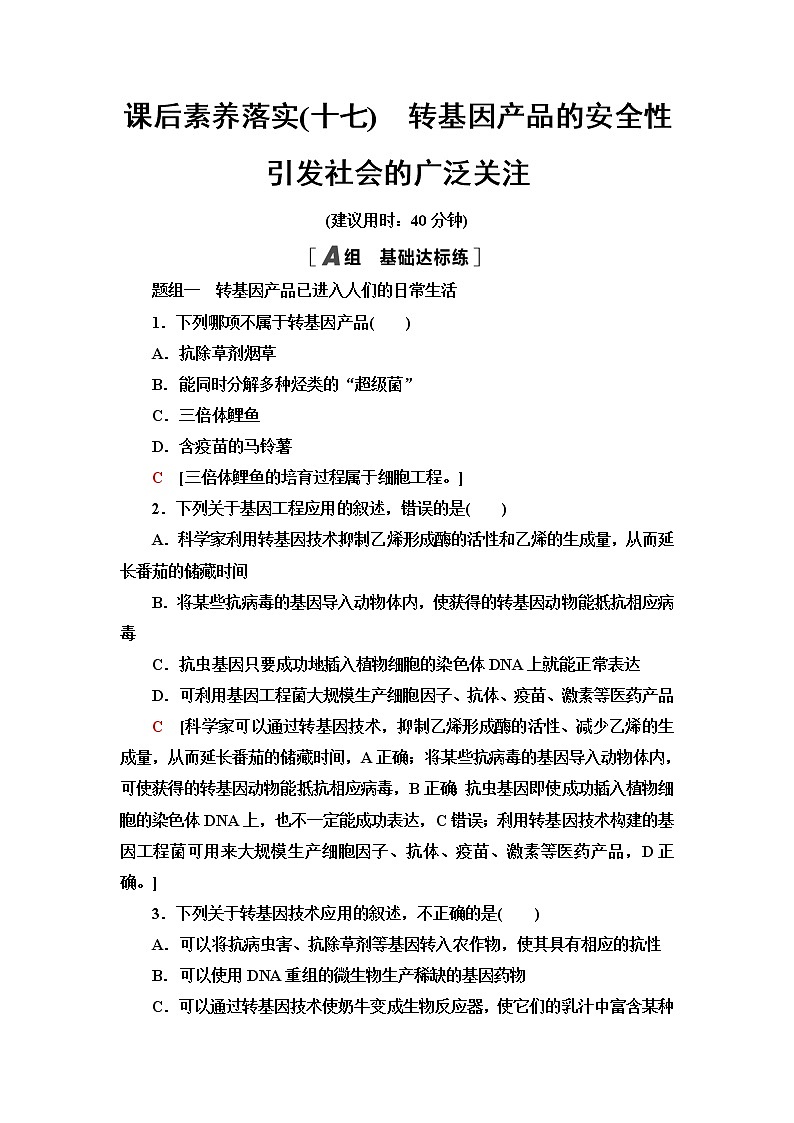 课后素养落实(十七)　转基因产品的安全性引发社会的广泛关注

(建议用时：40 分钟)

[A组　基础达标练]

题组一　转基因产品已进入人们的日常生活

1．下列哪项不属于转基因产品(　　)

A．抗除草剂烟草

B．能同时分解多种烃类的“超级菌”

C．三倍体鲤鱼

D．含疫苗的马铃薯

C　[三倍体鲤鱼的培育过程属于细胞工程。]

2．下列关于基因工程应用的叙述，错误的是(　　)

A．科学家利用转基因技术抑制乙烯形成酶的活性和乙烯的生成量，从而延长番茄的储藏时间

B．将某些抗病毒的基因导入动物体内，使获得的转基因动物能抵抗相应病毒

C．抗虫基因只要成功地插入植物细胞的染色体 DNA 上就能正常表达

D．可利用基因工程菌大规模生产细胞因子、抗体、疫苗、激素等医药产品

C　[科学家可以通过转基因技术，抑制乙烯形成酶的活性、减少乙烯的生成量，从而延长番茄的储藏时间，A 正确；将某些抗病毒的基因导入动物体内，可使获得的转基因动物能抵抗相应病毒，B 正确；抗虫基因即使成功插入植物细胞的染色体 DNA 上，也不一定能成功表达，C 错误；利用转基因技术构建的基因工程菌可用来大规模生产细胞因子、抗体、疫苗、激素等医药产品，D 正确。]

3．下列关于转基因技术应用的叙述，不正确的是(　　)

A．可以将抗病虫害、抗除草剂等基因转入农作物，使其具有相应的抗性

B．可以使用 DNA 重组的微生物生产稀缺的基因药物

C．可以通过转基因技术使奶牛变成生物反应器，使它们的乳汁中富含某种